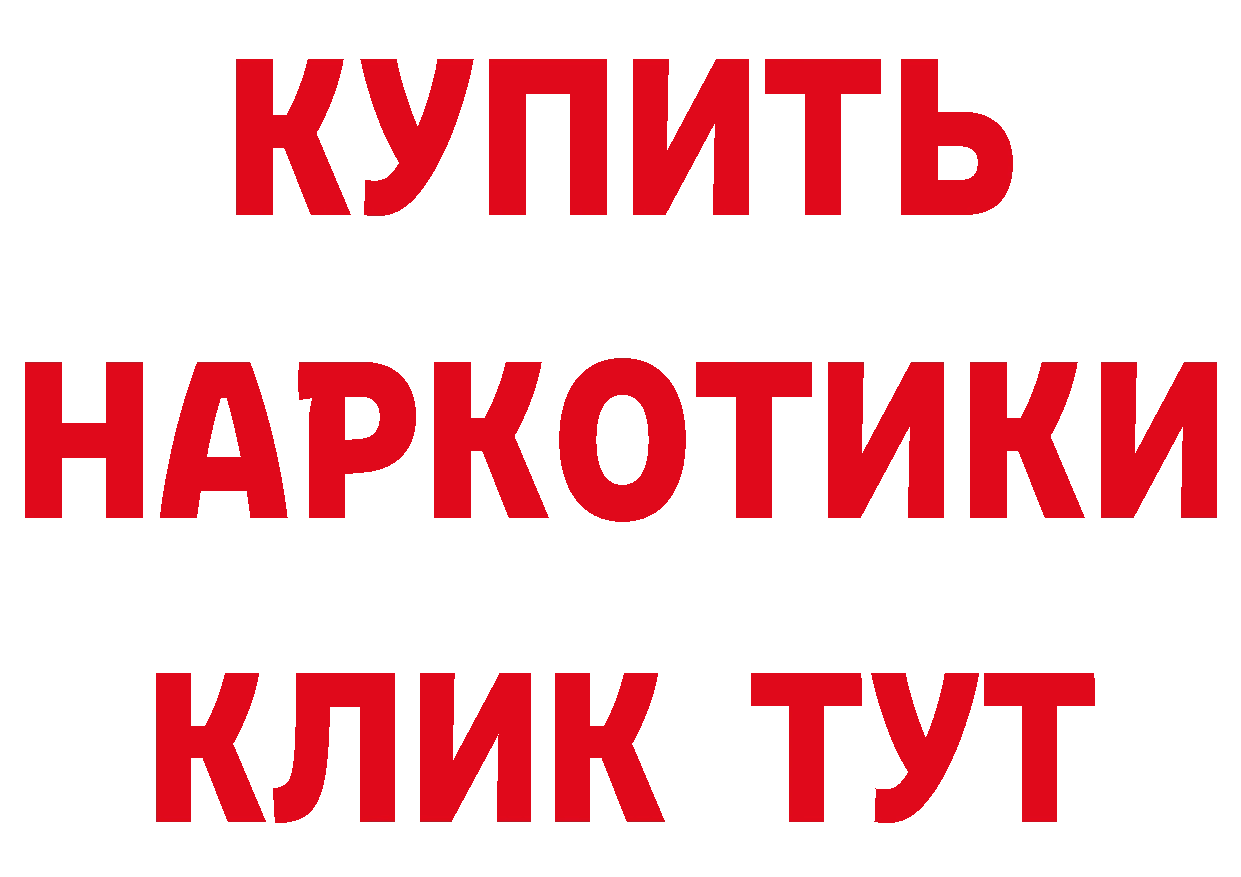 КУПИТЬ
НАРКОТИКИ
КЛИК ТУТ